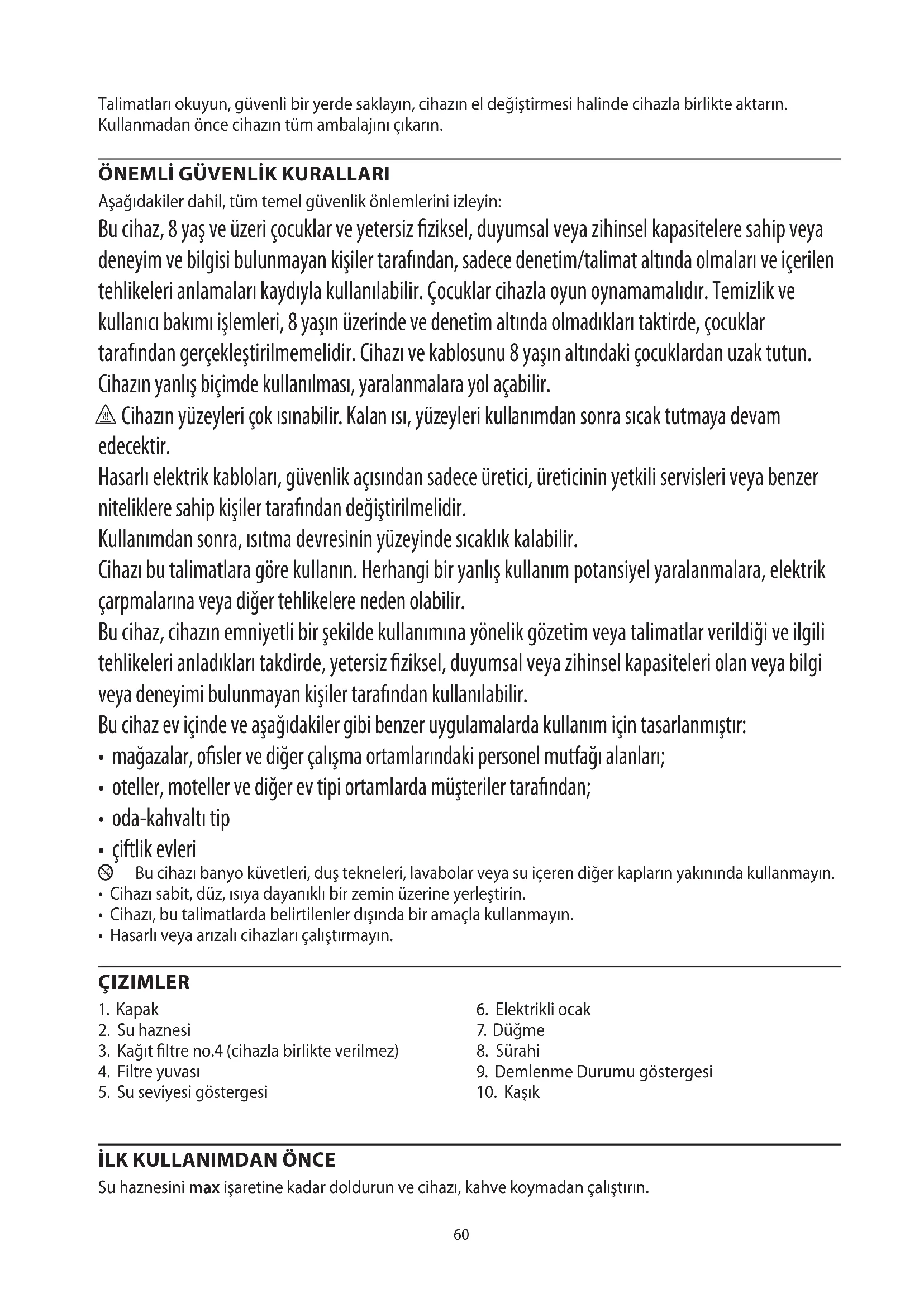 Talimatları okuyun, güvenli bir yerde saklayın, cihazın el değiştirmesi halinde cihazla birlikte aktarın. Kullanmadan önce cihazın tüm ambalajını çıkarın.

ÖNEMLİ GÜVENLİK KURALLARI

Aşağıdakiler dahil, tüm temel güvenlik önlemlerini izleyin:

Bu cihaz, 8 yaş ve üzeri çocuklar ve yetersiz fiziksel, duyumsal veya zihinsel kapasitelere sahip veya deneyim ve bilgisi bulunmayan kişiler tarafından, sadece denetim/talimat altında olmaları ve içerilen tehlikeleri anlamaları kaydıyla kullanılabilir. Çocuklar cihazla oyun oynamamalıdır. Temizlik ve kullanıcı bakımı işlemleri, 8 yaşın üzerinde ve denetim altında olmadıkları taktirde, çocuklar tarafından gerçekleştirilmemelidir. Cihazı ve kablosunu 8 yaşın altındaki çocuklardan uzak tutun.

Cihazın yanlış biçimde kullanılması, yaralanmalara yol açabilir.

Cihazın yüzeyleri çok ısınabilir. Kalan ısı, yüzeyleri kullanımdan sonra sıcak tutmaya devam edecektir.

Hasarlı elektrik kabloları, güvenlik açısından sadece üretici, üreticinin yetkili servisleri veya benzer niteliklere sahip kişiler tarafından değiştirilmelidir.

Kullanımdan sonra, ısıtma devresinin yüzeyinde sıcaklık kalabilir.

Cihazı bu talimatlara göre kullanın. Herhangi bir yanlış kullanım potansiyel yaralanmalara, elektrik çarpmalarına veya diğer tehlikelere neden olabilir.

Bu cihaz, cihazın emniyetli bir şekilde kullanımına yönelik gözetim veya talimatlar verildiği ve ilgili tehlikeleri anladıkları takdirde, yetersiz fiziksel, duyumsal veya zihinsel kapasiteleri olan veya bilgi veya deneyimi bulunmayan kişiler tarafından kullanılabilir.

Bu cihaz ev içinde ve aşağıdakiler gibi benzer uygulamalarda kullanım için tasarlanmıştır:
• mağazalar, ofisler ve diğer çalışma ortamlarındaki personel mutfağı alanları;
• oteller, moteller ve diğer ev tipi ortamlarda müşteriler tarafından;
• oda-kahvaltı tip
• çiftlik evleri

Bu cihazı banyo küvetleri, duş tekneleri, lavabolar veya su içeren diğer kapların yakınında kullanmayın.
• Cihazı sabit, düz, ısıya dayanıklı bir zemin üzerine yerleştirin.
• Cihazı, bu talimatlarda belirtilenler dışında bir amaçla kullanmayın.
• Hasarlı veya arızalı cihazları çalıştırmayın.

ÇIZIMLER

1. Kapak
2. Su haznesi
3. Kağıt filtre no.4 (cihazla birlikte verilmez)
4. Filtre yuvası
5. Su seviyesi göstergesi

6. Elektrikli ocak
7. Düğme
8. Sürahi
9. Demlenme Durumu göstergesi
10. Kaşık

İLK KULLANIMDAN ÖNCE

Su haznesini max işaretine kadar doldurun ve cihazı, kahve koymadan çalıştırın.

60